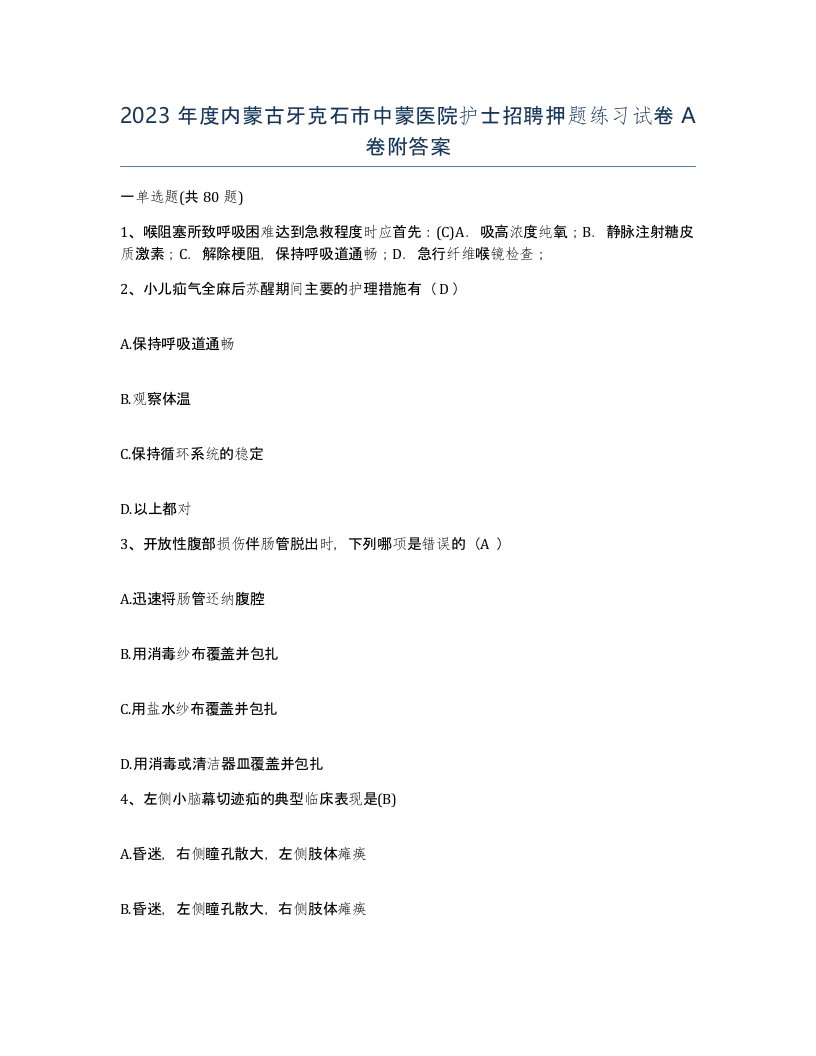 2023 年度内蒙古牙克石市中蒙医院护士招聘押题练习试卷 A 卷附答案

一单选题(共 80 题)

1、喉阻塞所致呼吸困难达到急救程度时应首先：(C)A. 吸高浓度纯氧；B. 静脉注射糖皮质激素；C. 解除梗阻，保持呼吸道通畅；D. 急行纤维喉镜检查；

2、小儿疝气全麻后苏醒期间主要的护理措施有（D）

A.保持呼吸道通畅

B.观察体温

C.保持循环系统的稳定

D.以上都对

3、开放性腹部损伤伴肠管脱出时，下列哪项是错误的（A ）

A.迅速将肠管还纳腹腔

B.用消毒纱布覆盖并包扎

C.用盐水纱布覆盖并包扎

D.用消毒或清洁器皿覆盖并包扎

4、左侧小脑幕切迹疝的典型临床表现是(B)

A.昏迷，右侧瞳孔散大，左侧肢体瘫痪

B.昏迷，左侧瞳孔散大，右侧肢体瘫痪